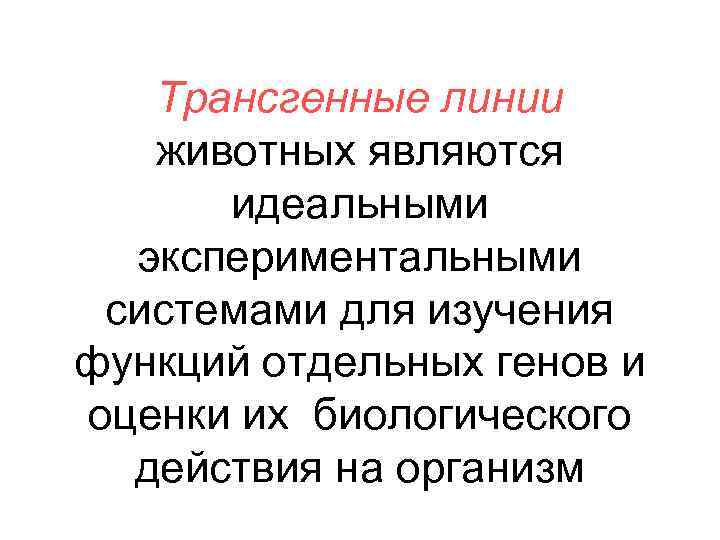 Трансгенные линии животных являются идеальными экспериментальными системами для изучения функций отдельных генов и оценки их биологического действия на организм